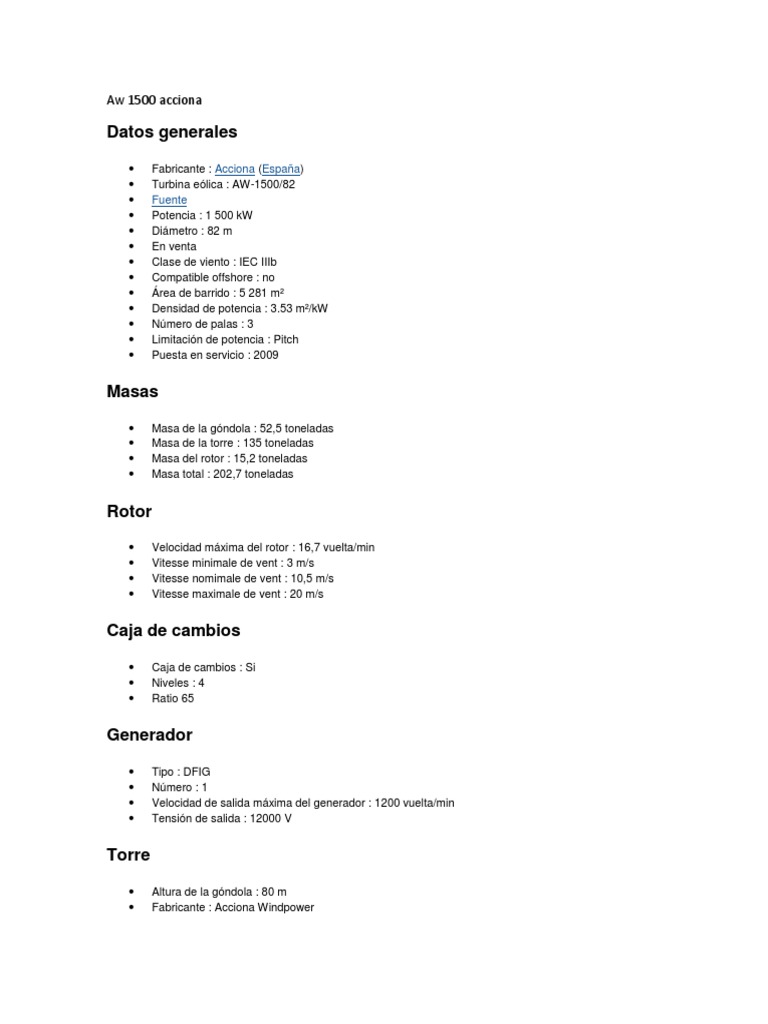 Aw 1500 acciona

Datos generales

• Fabricante : Acciona (España)
• Turbina eólica : AW-1500/82
• Fuente
• Potencia : 1 500 kW
• Diámetro : 82 m
• En venta
• Clase de viento : IEC IIIb
• Compatible offshore : no
• Área de barrido : 5 281 m²
• Densidad de potencia : 3.53 m²/kW
• Número de palas : 3
• Limitación de potencia : Pitch
• Puesta en servicio : 2009

Masas

• Masa de la góndola : 52,5 toneladas
• Masa de la torre : 135 toneladas
• Masa del rotor : 15,2 toneladas
• Masa total : 202,7 toneladas

Rotor

• Velocidad máxima del rotor : 16,7 vuelta/min
• Vitesse minimale de vent : 3 m/s
• Vitesse nomimale de vent : 10,5 m/s
• Vitesse maximale de vent : 20 m/s

Caja de cambios

• Caja de cambios : Si
• Niveles : 4
• Ratio 65

Generador

• Tipo : DFIG
• Número : 1
• Velocidad de salida máxima del generador : 1200 vuelta/min
• Tensión de salida : 12000 V

Torre

• Altura de la góndola : 80 m
• Fabricante : Acciona Windpower